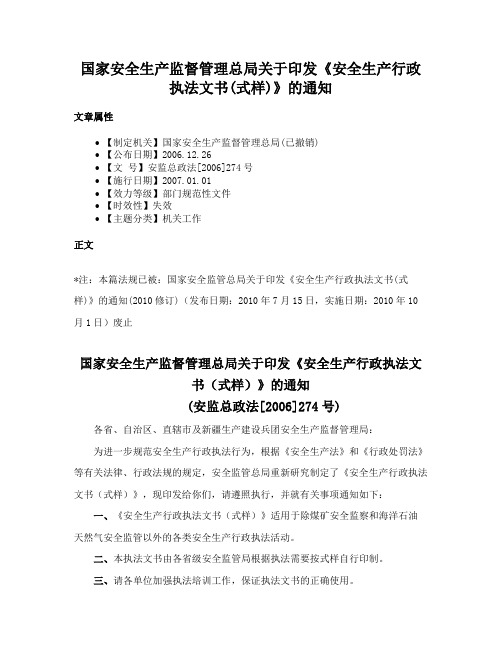 国家安全生产监督管理总局关于印发《安全生产行政执法文书(式样)》的通知

文章属性

• 【制定机关】国家安全生产监督管理总局(已撤销)
• 【公布日期】2006.12.26
• 【文　号】安监总政法[2006]274号
• 【施行日期】2007.01.01
• 【效力等级】部门规范性文件
• 【时效性】失效
• 【主题分类】机关工作

正文

*注：本篇法规已被：国家安全监管总局关于印发《安全生产行政执法文书(式样)》的通知(2010修订)（发布日期：2010年7月15日，实施日期：2010年10月1日）废止

国家安全生产监督管理总局关于印发《安全生产行政执法文书（式样）》的通知
（安监总政法[2006]274号）

各省、自治区、直辖市及新疆生产建设兵团安全生产监督管理局：

为进一步规范安全生产行政执法行为，根据《安全生产法》和《行政处罚法》等有关法律、行政法规的规定，安全监管总局重新研究制定了《安全生产行政执法文书（式样）》，现印发给你们，请遵照执行，并就有关事项通知如下：

一、《安全生产行政执法文书（式样）》适用于除煤矿安全监察和海洋石油天然气安全监管以外的各类安全生产行政执法活动。

二、本执法文书由各省级安全监管局根据执法需要按式样自行印制。

三、请各单位加强执法培训工作，保证执法文书的正确使用。